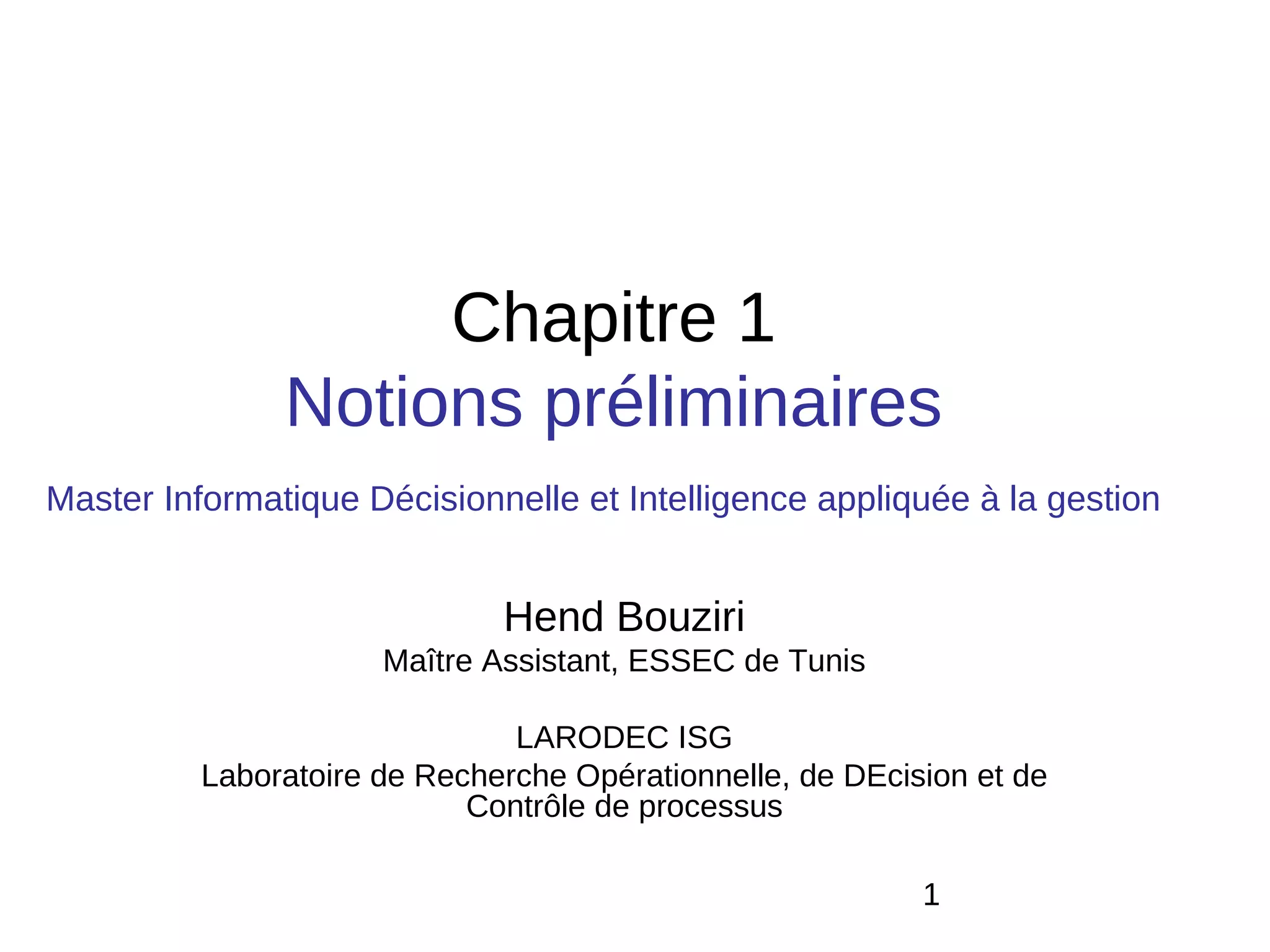 Chapitre 1
Notions préliminaires

Master Informatique Décisionnelle et Intelligence appliquée à la gestion

Hend Bouziri
Maître Assistant, ESSEC de Tunis

LARODEC ISG
Laboratoire de Recherche Opérationnelle, de DEcision et de Contrôle de processus

1